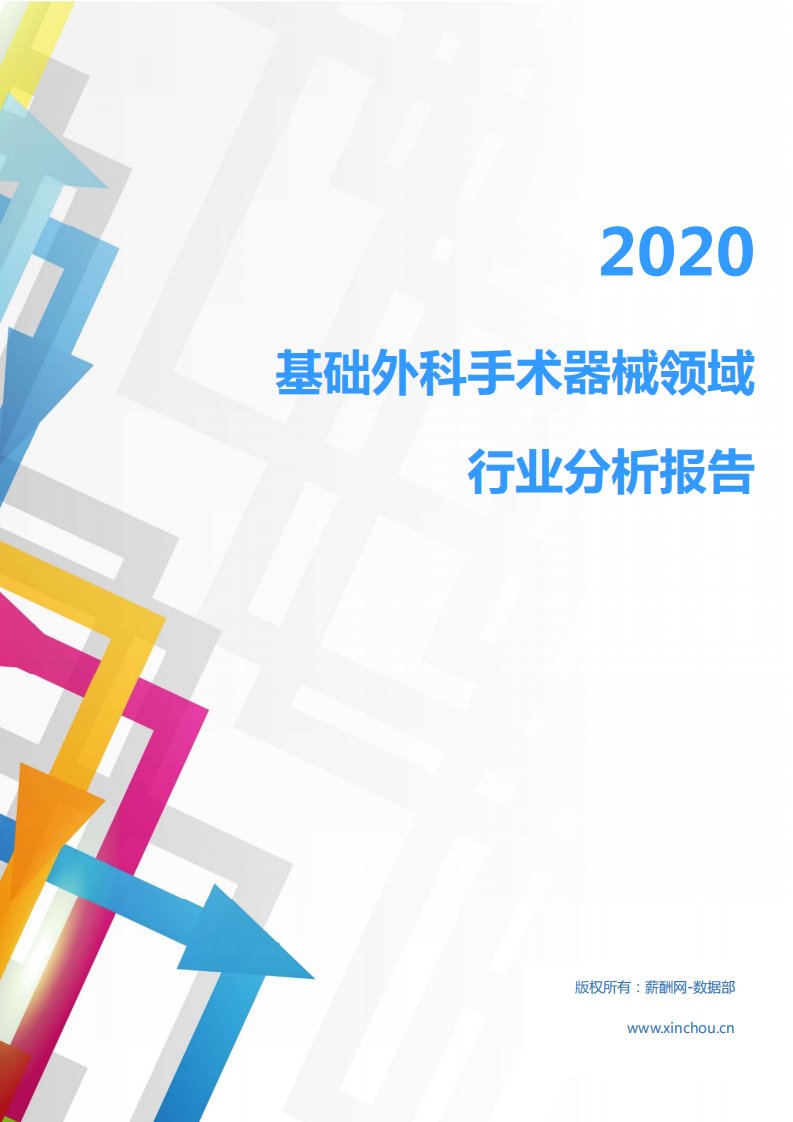 2020

基础外科手术器械领域

行业分析报告

版权所有：薪酬网-数据部

www.xinchou.cn